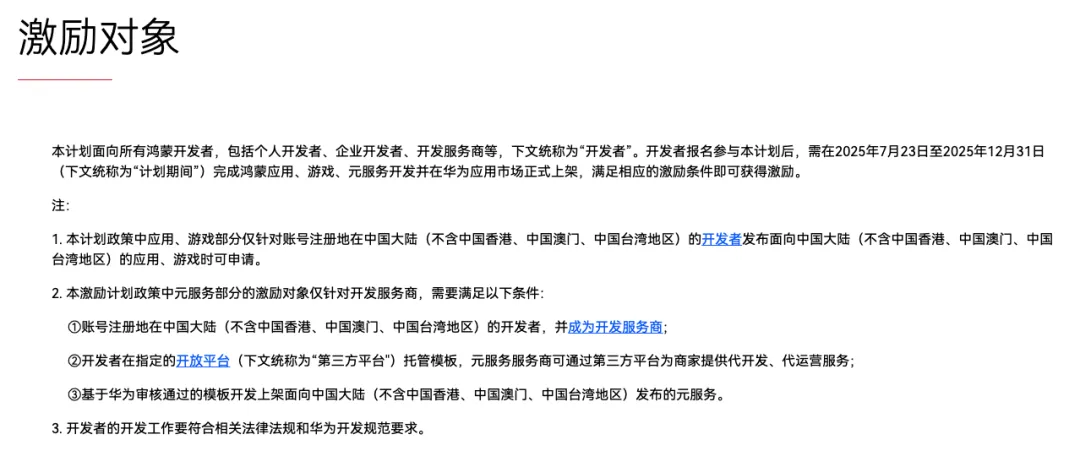 激励对象

本计划面向所有鸿蒙开发者，包括个人开发者、企业开发者、开发服务商等，下文统称为“开发者”。开发者报名参与本计划后，需在2025年7月23日至2025年12月31日（下文统称为“计划期间”）完成鸿蒙应用、游戏、元服务开发并在华为应用市场正式上架，满足相应的激励条件即可获得激励。

注：

1. 本计划政策中应用、游戏部分仅针对账号注册地在中国大陆（不含中国香港、中国澳门、中国台湾地区）的开发者发布面向中国大陆（不含中国香港、中国澳门、中国台湾地区）的应用、游戏时可申请。

2. 本激励计划政策中元服务部分的激励对象仅针对开发服务商，需要满足以下条件：

①账号注册地在中国大陆（不含中国香港、中国澳门、中国台湾地区）的开发者，并成为开发服务商；

②开发者在指定的开放平台（下文统称为“第三方平台”）托管模板，元服务服务商可通过第三方平台为商家提供代开发、代运营服务；

③基于华为审核通过的模板开发上架面向中国大陆（不含中国香港、中国澳门、中国台湾地区）发布的元服务。

3. 开发者的开发工作要符合相关法律法规和华为开发规范要求。